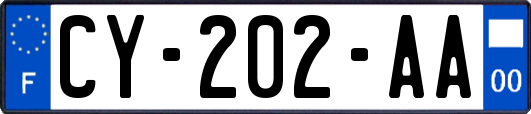 F

CY-202-AA

00